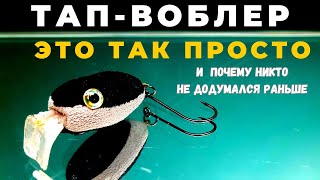 ТАП-ВОБЛЕР
ЭТО ТАК ПРОСТО
И ПОЧЕМУ НИКТО НЕ ДОДУМАЛСЯ РАНЬШЕ